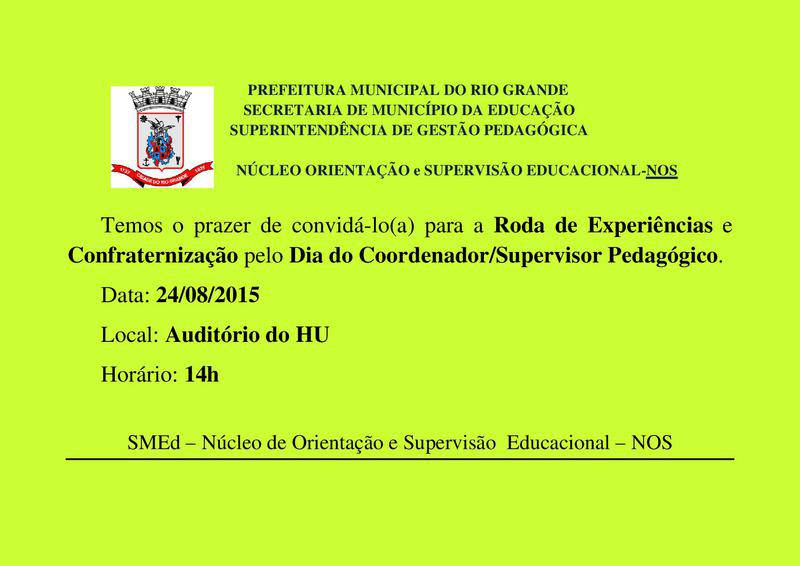 1737 CIDADE DO RIO GRANDE 1835

PREFEITURA MUNICIPAL DO RIO GRANDE
SECRETARIA DE MUNICÍPIO DA EDUCAÇÃO
SUPERINTENDÊNCIA DE GESTÃO PEDAGÓGICA

NÚCLEO ORIENTAÇÃO e SUPERVISÃO EDUCACIONAL-NOS

Temos o prazer de convidá-lo(a) para a Roda de Experiências e Confraternização pelo Dia do Coordenador/Supervisor Pedagógico.

Data: 24/08/2015

Local: Auditório do HU

Horário: 14h

SMEd – Núcleo de Orientação e Supervisão Educacional – NOS